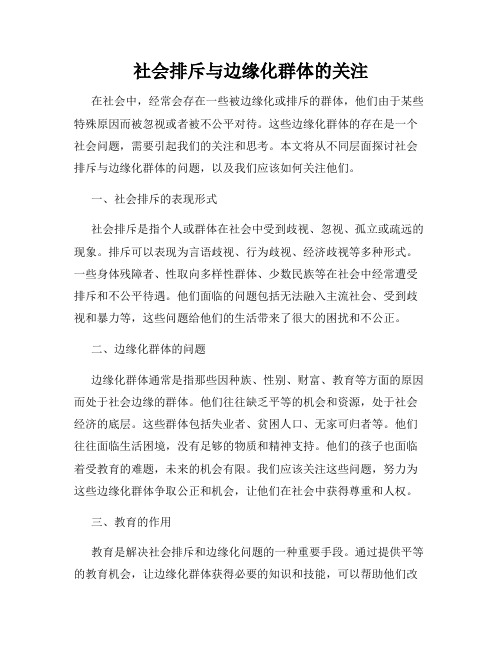 社会排斥与边缘化群体的关注

在社会中，经常会存在一些被边缘化或排斥的群体，他们由于某些特殊原因而被忽视或者被不公平对待。这些边缘化群体的存在是一个社会问题，需要引起我们的关注和思考。本文将从不同层面探讨社会排斥与边缘化群体的问题，以及我们应该如何关注他们。

一、社会排斥的表现形式

社会排斥是指个人或群体在社会中受到歧视、忽视、孤立或疏远的现象。排斥可以表现为言语歧视、行为歧视、经济歧视等多种形式。一些身体残障者、性取向多样性群体、少数民族等在社会中经常遭受排斥和不公平待遇。他们面临的问题包括无法融入主流社会、受到歧视和暴力等，这些问题给他们的生活带来了很大的困扰和不公正。

二、边缘化群体的问题

边缘化群体通常是指那些因种族、性别、财富、教育等方面的原因而处于社会边缘的群体。他们往往缺乏平等的机会和资源，处于社会经济的底层。这些群体包括失业者、贫困人口、无家可归者等。他们往往面临生活困境，没有足够的物质和精神支持。他们的孩子也面临着受教育的难题，未来的机会有限。我们应该关注这些问题，努力为这些边缘化群体争取公正和机会，让他们在社会中获得尊重和人权。

三、教育的作用

教育是解决社会排斥和边缘化问题的一种重要手段。通过提供平等的教育机会，让边缘化群体获得必要的知识和技能，可以帮助他们改